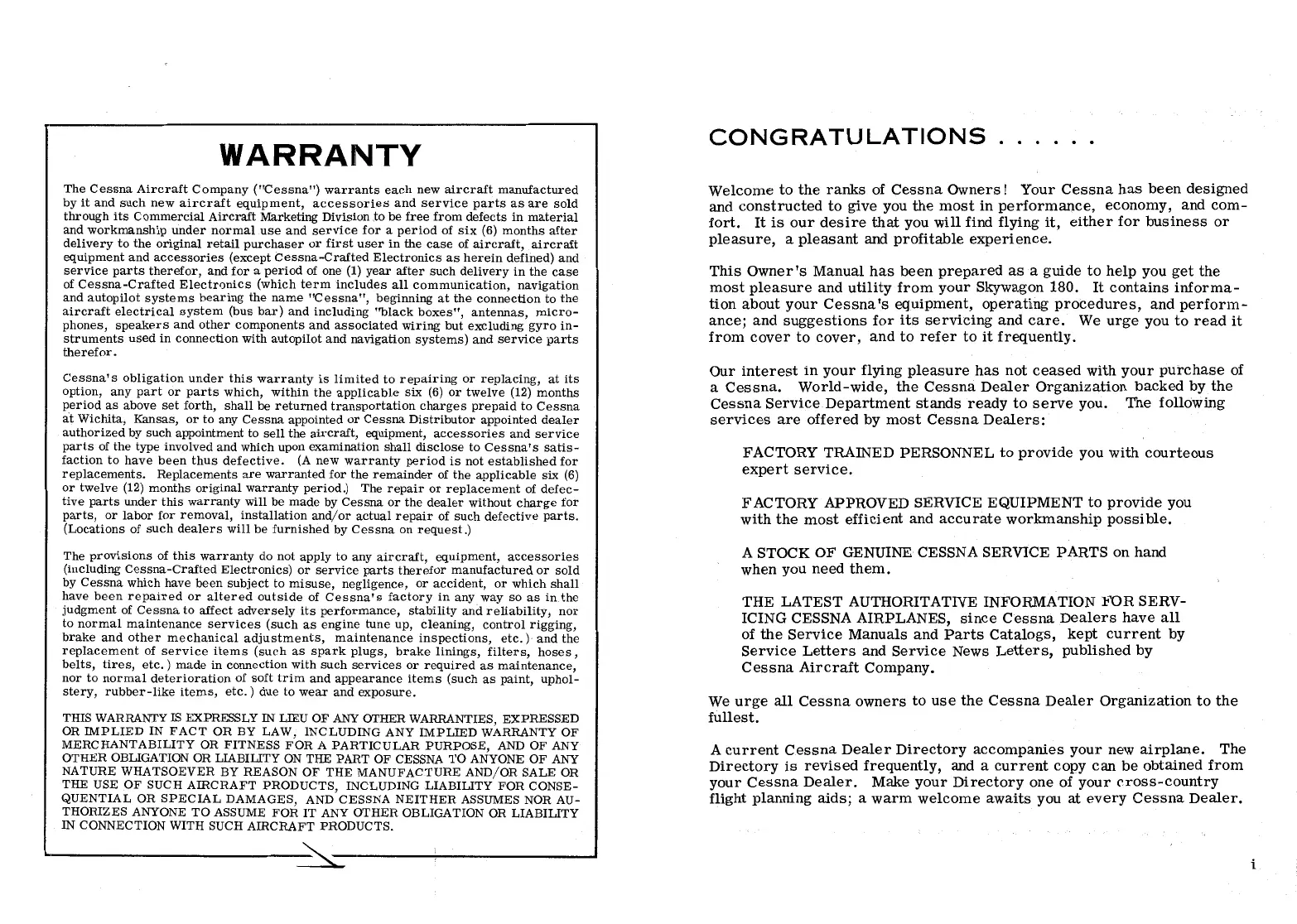 WARRANTY

The Cessna Aircraft Company ("Cessna") warrants each new aircraft manufactured by it and such new aircraft equipment, accessories and service parts as are sold through its Commercial Aircraft Marketing Division to be free from defects in material and workmanship under normal use and service for a period of six (6) months after delivery to the original retail purchaser or first user in the case of aircraft, aircraft equipment and accessories (except Cessna-Crafted Electronics as herein defined) and service parts therefor, and for a period of one (1) year after such delivery in the case of Cessna-Crafted Electronics (which term includes all communication, navigation and autopilot systems bearing the name "Cessna", beginning at the connection to the aircraft electrical system (bus bar) and including "black boxes", antennas, microphones, speakers and other components and associated wiring but excluding gyro instruments used in connection with autopilot and navigation systems) and service parts therefor.

Cessna's obligation under this warranty is limited to repairing or replacing, at its option, any part or parts which, within the applicable six (6) or twelve (12) months period as above set forth, shall be returned transportation charges prepaid to Cessna at Wichita, Kansas, or to any Cessna appointed or Cessna Distributor appointed dealer authorized by such appointment to sell the aircraft, equipment, accessories and service parts of the type involved and which upon examination shall disclose to Cessna's satisfaction to have been thus defective. (A new warranty period is not established for replacements. Replacements are warranted for the remainder of the applicable six (6) or twelve (12) months original warranty period.) The repair or replacement of defective parts under this warranty will be made by Cessna or the dealer without charge for parts, or labor for removal, installation and/or actual repair of such defective parts. (Locations of such dealers will be furnished by Cessna on request.)

The provisions of this warranty do not apply to any aircraft, equipment, accessories (including Cessna-Crafted Electronics) or service parts therefor manufactured or sold by Cessna which have been subject to misuse, negligence, or accident, or which shall have been repaired or altered outside of Cessna's factory in any way so as in the judgment of Cessna to affect adversely its performance, stability and reliability, nor to normal maintenance services (such as engine tune up, cleaning, control rigging, brake and other mechanical adjustments, maintenance inspections, etc.) and the replacement of service items (such as spark plugs, brake linings, filters, hoses, belts, tires, etc.) made in connection with such services or required as maintenance, nor to normal deterioration of soft trim and appearance items (such as paint, upholstery, rubber-like items, etc.) due to wear and exposure.

THIS WARRANTY IS EXPRESSLY IN LIEU OF ANY OTHER WARRANTIES, EXPRESSED OR IMPLIED IN FACT OR BY LAW, INCLUDING ANY IMPLIED WARRANTY OF MERCHANTABILITY OR FITNESS FOR A PARTICULAR PURPOSE, AND OF ANY OTHER OBLIGATION OR LIABILITY ON THE PART OF CESSNA TO ANYONE OF ANY NATURE WHATSOEVER BY REASON OF THE MANUFACTURE AND/OR SALE OR THE USE OF SUCH AIRCRAFT PRODUCTS, INCLUDING LIABILITY FOR CONSEQUENTIAL OR SPECIAL DAMAGES, AND CESSNA NEITHER ASSUMES NOR AUTHORIZES ANYONE TO ASSUME FOR IT ANY OTHER OBLIGATION OR LIABILITY IN CONNECTION WITH SUCH AIRCRAFT PRODUCTS.

CONGRATULATIONS . . . . . .

Welcome to the ranks of Cessna Owners! Your Cessna has been designed and constructed to give you the most in performance, economy, and comfort. It is our desire that you will find flying it, either for business or pleasure, a pleasant and profitable experience.

This Owner's Manual has been prepared as a guide to help you get the most pleasure and utility from your Skywagon 180. It contains information about your Cessna's equipment, operating procedures, and performance; and suggestions for its servicing and care. We urge you to read it from cover to cover, and to refer to it frequently.

Our interest in your flying pleasure has not ceased with your purchase of a Cessna. World-wide, the Cessna Dealer Organization backed by the Cessna Service Department stands ready to serve you. The following services are offered by most Cessna Dealers:

FACTORY TRAINED PERSONNEL to provide you with courteous expert service.

FACTORY APPROVED SERVICE EQUIPMENT to provide you with the most efficient and accurate workmanship possible.

A STOCK OF GENUINE CESSNA SERVICE PARTS on hand when you need them.

THE LATEST AUTHORITATIVE INFORMATION FOR SERVICING CESSNA AIRPLANES, since Cessna Dealers have all of the Service Manuals and Parts Catalogs, kept current by Service Letters and Service News Letters, published by Cessna Aircraft Company.

We urge all Cessna owners to use the Cessna Dealer Organization to the fullest.

A current Cessna Dealer Directory accompanies your new airplane. The Directory is revised frequently, and a current copy can be obtained from your Cessna Dealer. Make your Directory one of your cross-country flight planning aids; a warm welcome awaits you at every Cessna Dealer.

i